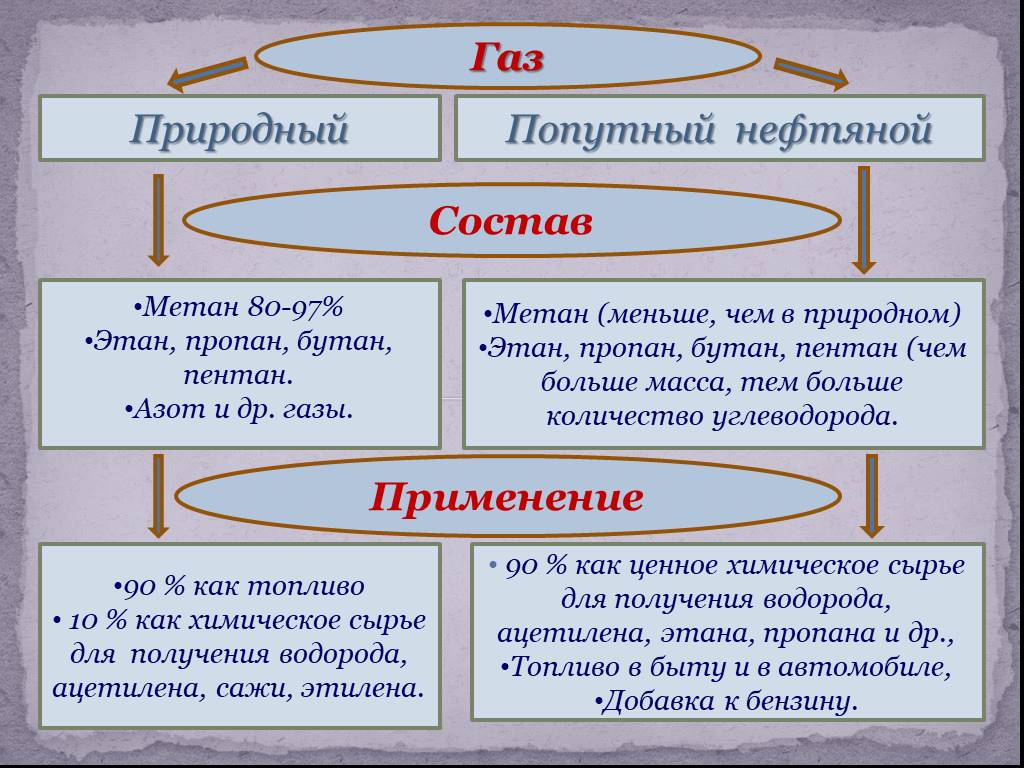 Газ

Природный

Попутный нефтяной

Состав

•Метан 80-97%
•Этан, пропан, бутан, пентан.
•Азот и др. газы.

•Метан (меньше, чем в природном)
•Этан, пропан, бутан, пентан (чем больше масса, тем больше количество углеводорода.

Применение

•90 % как топливо
• 10 % как химическое сырье для получения водорода, ацетилена, сажи, этилена.

• 90 % как ценное химическое сырье для получения водорода, ацетилена, этана, пропана и др.,
•Топливо в быту и в автомобиле,
•Добавка к бензину.